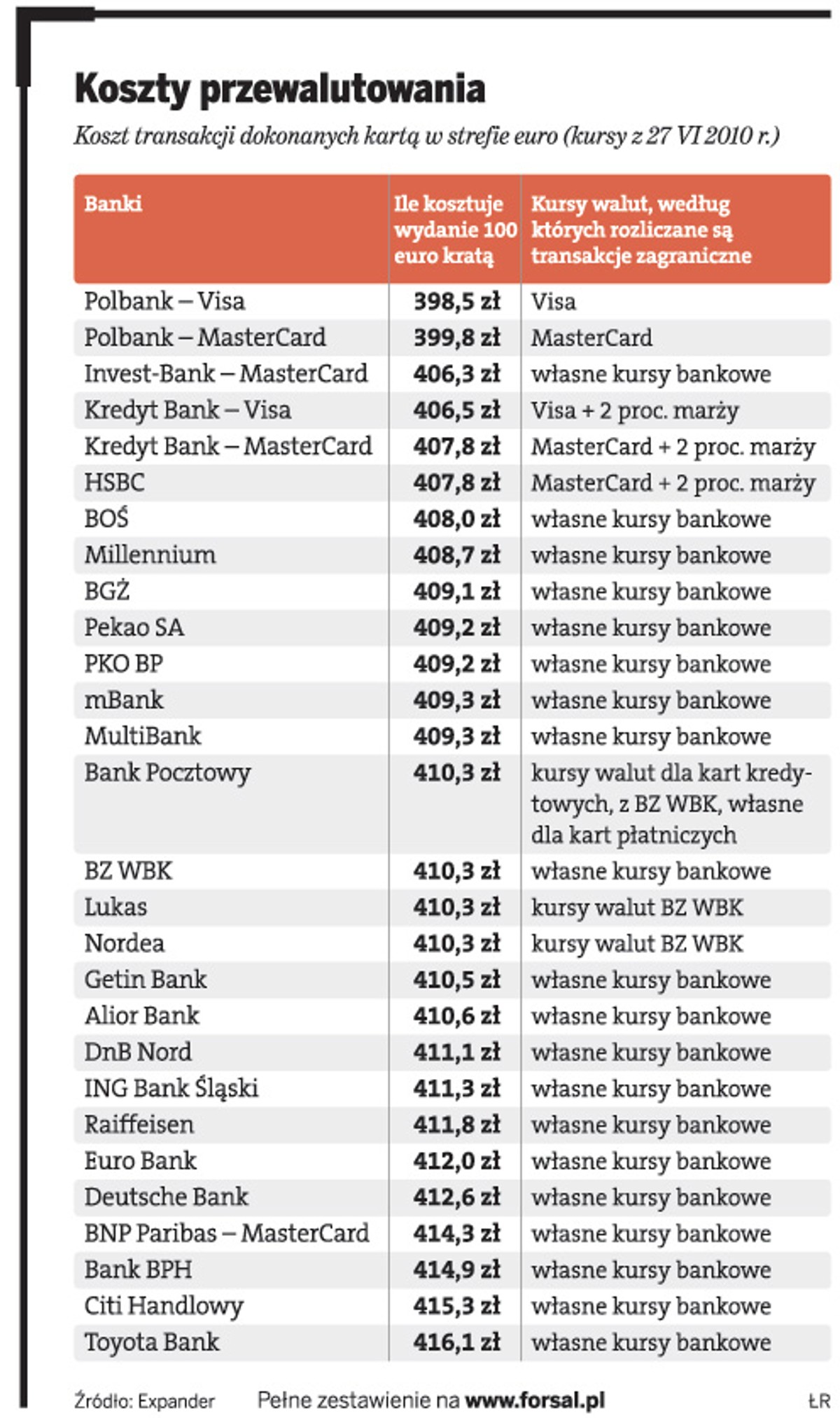 Koszty przewalutowania

Koszt transakcji dokonanych kartą w strefie euro (kursy z 27 VI 2010 r.)

| Banki | Ile kosztuje wydanie 100 euro kratą | Kursy walut, według których rozliczane są transakcje zagraniczne |
|---|---|---|
| Polbank – Visa | 398,5 zł | Visa |
| Polbank – MasterCard | 399,8 zł | MasterCard |
| Invest-Bank – MasterCard | 406,3 zł | własne kursy bankowe |
| Kredyt Bank – Visa | 406,5 zł | Visa + 2 proc. marży |
| Kredyt Bank – MasterCard | 407,8 zł | MasterCard + 2 proc. marży |
| HSBC | 407,8 zł | MasterCard + 2 proc. marży |
| BOŚ | 408,0 zł | własne kursy bankowe |
| Millennium | 408,7 zł | własne kursy bankowe |
| BGŻ | 409,1 zł | własne kursy bankowe |
| Pekao SA | 409,2 zł | własne kursy bankowe |
| PKO BP | 409,2 zł | własne kursy bankowe |
| mBank | 409,3 zł | własne kursy bankowe |
| MultiBank | 409,3 zł | własne kursy bankowe |
| Bank Pocztowy | 410,3 zł | kursy walut dla kart kredytowych, z BZ WBK, własne dla kart płatniczych |
| BZ WBK | 410,3 zł | własne kursy bankowe |
| Lukas | 410,3 zł | kursy walut BZ WBK |
| Nordea | 410,3 zł | kursy walut BZ WBK |
| Getin Bank | 410,5 zł | własne kursy bankowe |
| Alior Bank | 410,6 zł | własne kursy bankowe |
| DnB Nord | 411,1 zł | własne kursy bankowe |
| ING Bank Śląski | 411,3 zł | własne kursy bankowe |
| Raiffeisen | 411,8 zł | własne kursy bankowe |
| Euro Bank | 412,0 zł | własne kursy bankowe |
| Deutsche Bank | 412,6 zł | własne kursy bankowe |
| BNP Paribas – MasterCard | 414,3 zł | własne kursy bankowe |
| Bank BPH | 414,9 zł | własne kursy bankowe |
| Citi Handlowy | 415,3 zł | własne kursy bankowe |
| Toyota Bank | 416,1 zł | własne kursy bankowe |

Źródło: Expander Pełne zestawienie na www.forsal.pl ŁR